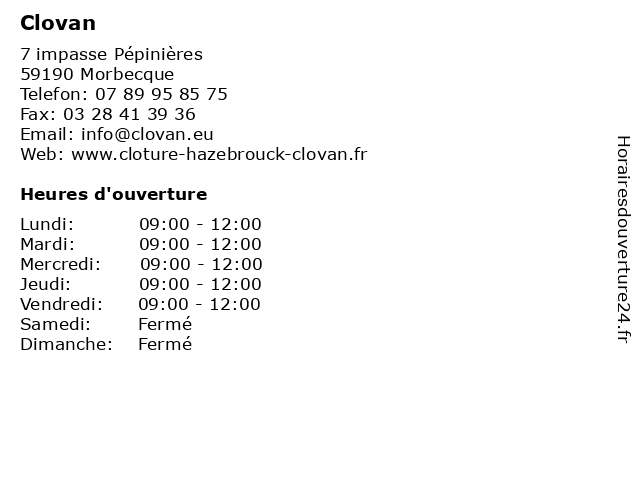 Clovan

7 impasse Pépinières
59190 Morbecque
Telefon: 07 89 95 85 75
Fax: 03 28 41 39 36
Email: info@clovan.eu
Web: www.cloture-hazebrouck-clovan.fr

Heures d'ouverture

| | |
|---|---|
| Lundi: | 09:00 - 12:00 |
| Mardi: | 09:00 - 12:00 |
| Mercredi: | 09:00 - 12:00 |
| Jeudi: | 09:00 - 12:00 |
| Vendredi: | 09:00 - 12:00 |
| Samedi: | Fermé |
| Dimanche: | Fermé |

Horairesdouverture24.fr